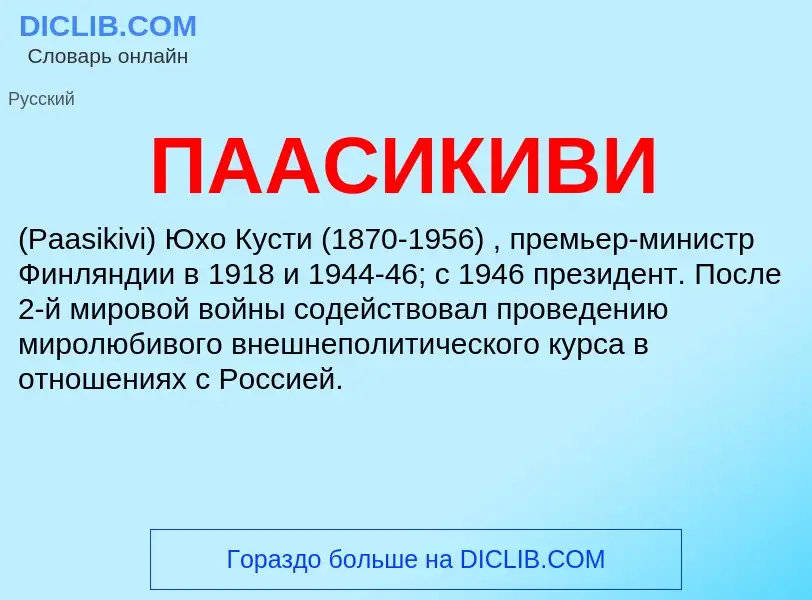 DICLIB.COM
Словарь онлайн

Русский

ПААСИКИВИ

(Paasikivi) Юхо Кусти (1870-1956) , премьер-министр Финляндии в 1918 и 1944-46; с 1946 президент. После 2-й мировой войны содействовал проведению миролюбивого внешнеполитического курса в отношениях с Россией.

Гораздо больше на DICLIB.COM